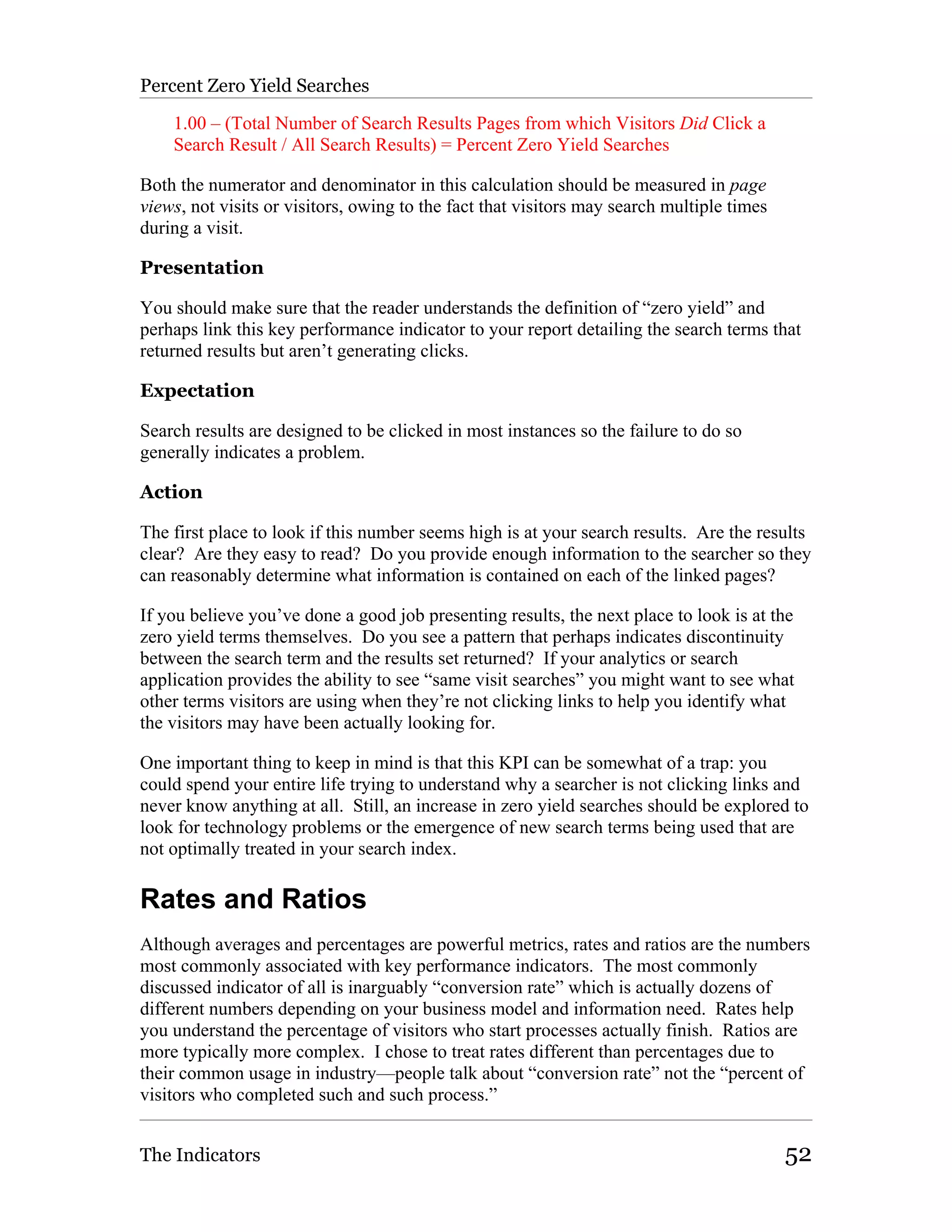 Percent Zero Yield Searches

1.00 – (Total Number of Search Results Pages from which Visitors Did Click a Search Result / All Search Results) = Percent Zero Yield Searches

Both the numerator and denominator in this calculation should be measured in page views, not visits or visitors, owing to the fact that visitors may search multiple times during a visit.

Presentation

You should make sure that the reader understands the definition of “zero yield” and perhaps link this key performance indicator to your report detailing the search terms that returned results but aren’t generating clicks.

Expectation

Search results are designed to be clicked in most instances so the failure to do so generally indicates a problem.

Action

The first place to look if this number seems high is at your search results. Are the results clear? Are they easy to read? Do you provide enough information to the searcher so they can reasonably determine what information is contained on each of the linked pages?

If you believe you’ve done a good job presenting results, the next place to look is at the zero yield terms themselves. Do you see a pattern that perhaps indicates discontinuity between the search term and the results set returned? If your analytics or search application provides the ability to see “same visit searches” you might want to see what other terms visitors are using when they’re not clicking links to help you identify what the visitors may have been actually looking for.

One important thing to keep in mind is that this KPI can be somewhat of a trap: you could spend your entire life trying to understand why a searcher is not clicking links and never know anything at all. Still, an increase in zero yield searches should be explored to look for technology problems or the emergence of new search terms being used that are not optimally treated in your search index.

Rates and Ratios

Although averages and percentages are powerful metrics, rates and ratios are the numbers most commonly associated with key performance indicators. The most commonly discussed indicator of all is inarguably “conversion rate” which is actually dozens of different numbers depending on your business model and information need. Rates help you understand the percentage of visitors who start processes actually finish. Ratios are more typically more complex. I chose to treat rates different than percentages due to their common usage in industry—people talk about “conversion rate” not the “percent of visitors who completed such and such process.”

The Indicators 52